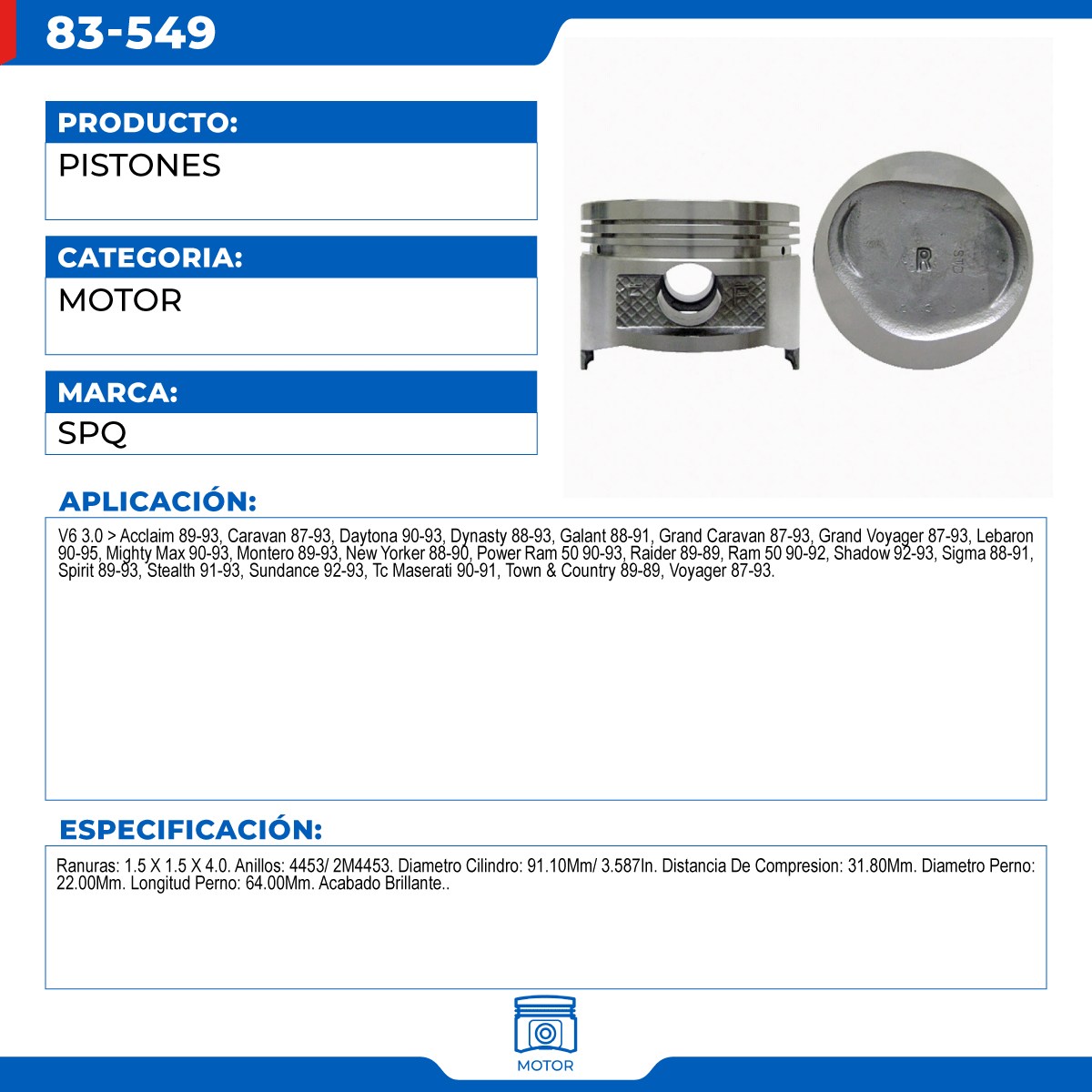 83-549

PRODUCTO:
PISTONES

CATEGORIA:
MOTOR

MARCA:
SPQ

F F

R STD

APLICACIÓN:
V6 3.0 > Acclaim 89-93, Caravan 87-93, Daytona 90-93, Dynasty 88-93, Galant 88-91, Grand Caravan 87-93, Grand Voyager 87-93, Lebaron 90-95, Mighty Max 90-93, Montero 89-93, New Yorker 88-90, Power Ram 50 90-93, Raider 89-89, Ram 50 90-92, Shadow 92-93, Sigma 88-91, Spirit 89-93, Stealth 91-93, Sundance 92-93, Tc Maserati 90-91, Town & Country 89-89, Voyager 87-93.

ESPECIFICACIÓN:
Ranuras: 1.5 X 1.5 X 4.0. Anillos: 4453/ 2M4453. Diametro Cilindro: 91.10Mm/ 3.587In. Distancia De Compresion: 31.80Mm. Diametro Perno: 22.00Mm. Longitud Perno: 64.00Mm. Acabado Brillante..

MOTOR